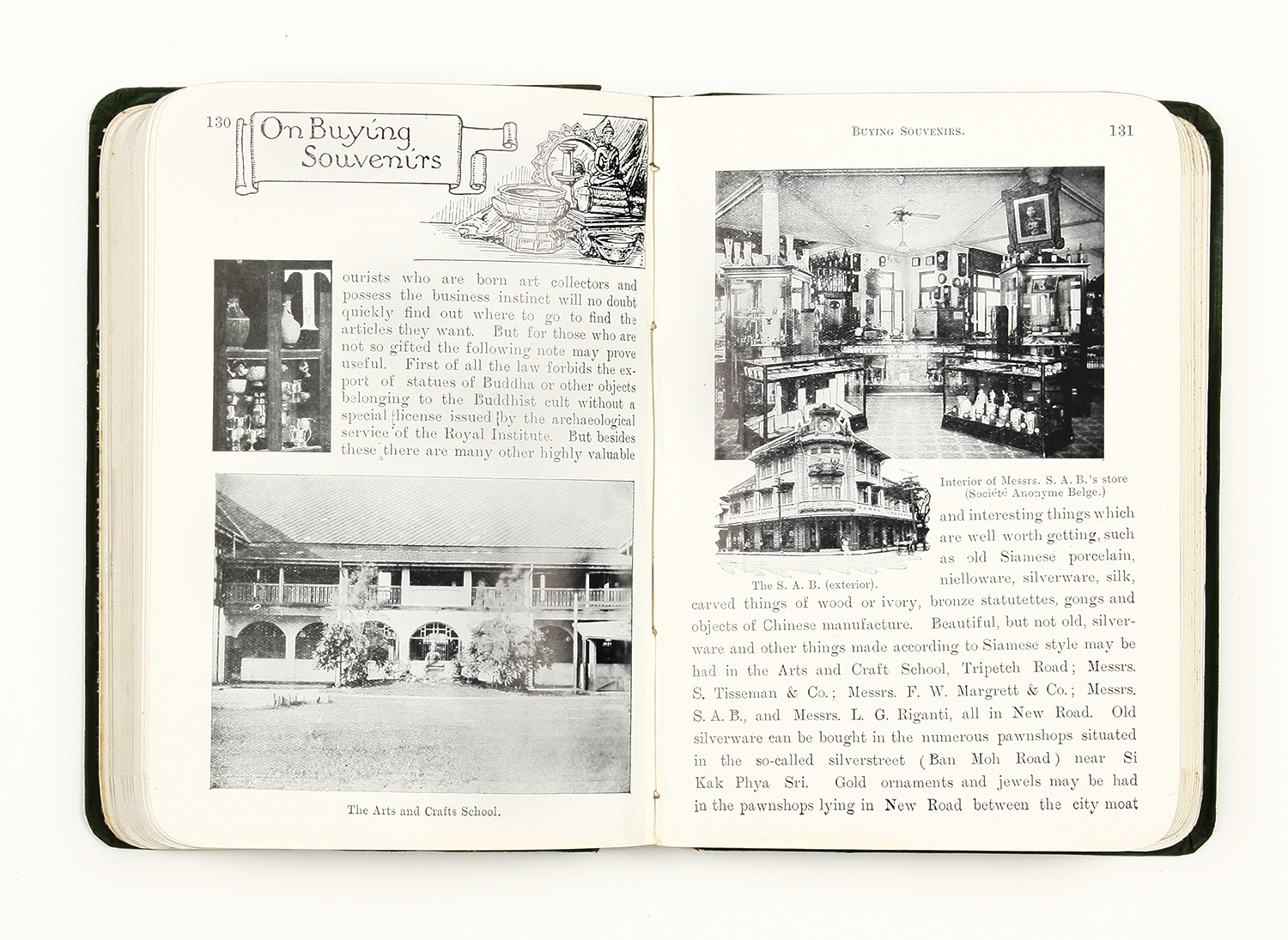 130 On Buying Souvenirs

Tourists who are born art collectors and possess the business instinct will no doubt quickly find out where to go to find the articles they want. But for those who are not so gifted the following note may prove useful. First of all the law forbids the export of statues of Buddha or other objects belonging to the Buddhist cult without a special license issued by the archaeological service of the Royal Institute. But besides these there are many other highly valuable

The Arts and Crafts School.

BUYING SOUVENIRS. 131

Interior of Messrs. S. A. B.'s store (Société Anonyme Belge.)

The S. A. B. (exterior).

and interesting things which are well worth getting, such as old Siamese porcelain, nielloware, silverware, silk, carved things of wood or ivory, bronze statutettes, gongs and objects of Chinese manufacture. Beautiful, but not old, silverware and other things made according to Siamese style may be had in the Arts and Craft School, Tripetch Road; Messrs. S. Tisseman & Co.; Messrs. F. W. Margrett & Co.; Messrs. S. A. B., and Messrs. L. G. Riganti, all in New Road. Old silverware can be bought in the numerous pawnshops situated in the so-called silverstreet (Ban Moh Road) near Si Kak Phya Sri. Gold ornaments and jewels may be had in the pawnshops lying in New Road between the city moat